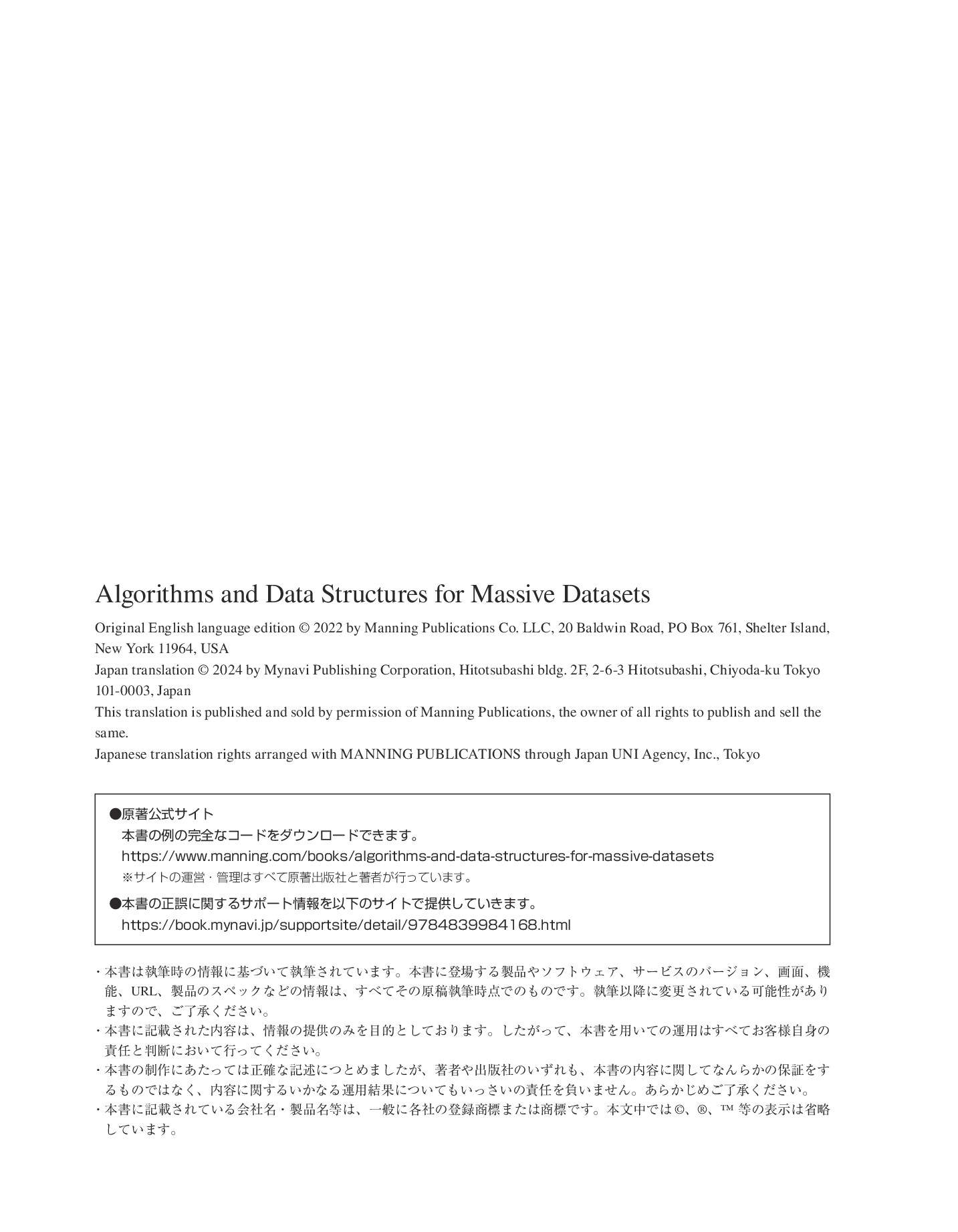 Algorithms and Data Structures for Massive Datasets

Original English language edition © 2022 by Manning Publications Co. LLC, 20 Baldwin Road, PO Box 761, Shelter Island, New York 11964, USA

Japan translation © 2024 by Mynavi Publishing Corporation, Hitotsubashi bldg. 2F, 2-6-3 Hitotsubashi, Chiyoda-ku Tokyo 101-0003, Japan

This translation is published and sold by permission of Manning Publications, the owner of all rights to publish and sell the same.

Japanese translation rights arranged with MANNING PUBLICATIONS through Japan UNI Agency, Inc., Tokyo

●原著公式サイト
本書の例の完全なコードをダウンロードできます。
https://www.manning.com/books/algorithms-and-data-structures-for-massive-datasets
※サイトの運営・管理はすべて原著出版社と著者が行っています。

●本書の正誤に関するサポート情報を以下のサイトで提供していきます。
https://book.mynavi.jp/supportsite/detail/9784839984168.html

・本書は執筆時の情報に基づいて執筆されています。本書に登場する製品やソフトウェア、サービスのバージョン、画面、機能、URL、製品のスペックなどの情報は、すべてその原稿執筆時点でのものです。執筆以降に変更されている可能性がありますので、ご了承ください。
・本書に記載された内容は、情報の提供のみを目的としております。したがって、本書を用いての運用はすべてお客様自身の責任と判断において行ってください。
・本書の制作にあたっては正確な記述につとめましたが、著者や出版社のいずれも、本書の内容に関してなんらかの保証をするものではなく、内容に関するいかなる運用結果についてもいっさいの責任を負いません。あらかじめご了承ください。
・本書に記載されている会社名・製品名等は、一般に各社の登録商標または商標です。本文中では©、®、™ 等の表示は省略しています。